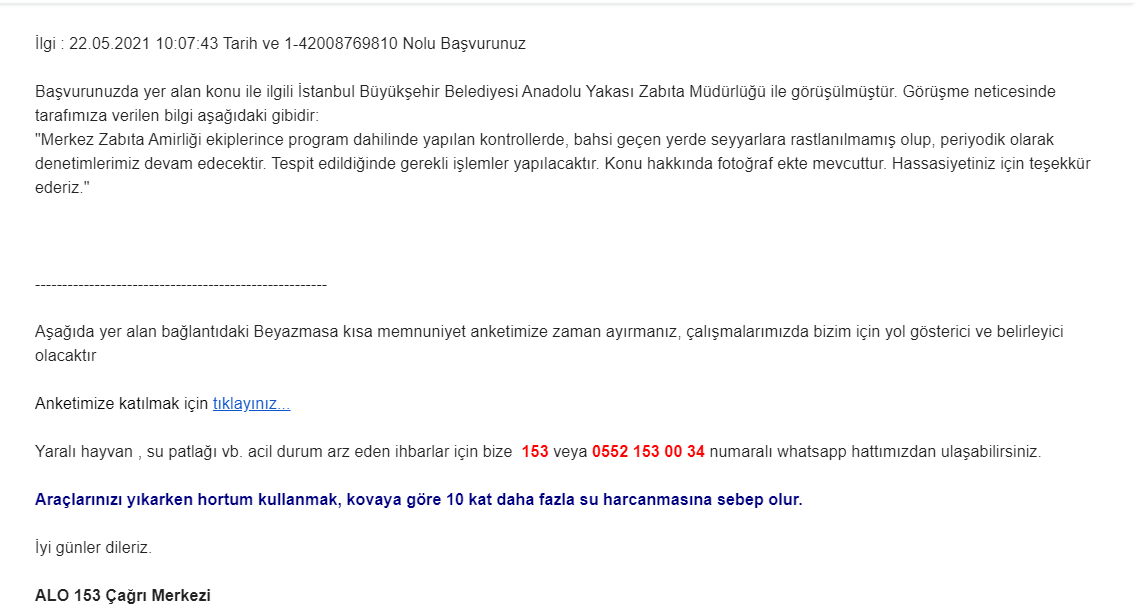 İlgi : 22.05.2021 10:07:43 Tarih ve 1-42008769810 Nolu Başvurunuz

Başvurunuzda yer alan konu ile ilgili İstanbul Büyükşehir Belediyesi Anadolu Yakası Zabıta Müdürlüğü ile görüşülmüştür. Görüşme neticesinde tarafımıza verilen bilgi aşağıdaki gibidir:
"Merkez Zabıta Amirliği ekiplerince program dahilinde yapılan kontrollerde, bahsi geçen yerde seyyarlara rastlanılmamış olup, periyodik olarak denetimlerimiz devam edecektir. Tespit edildiğinde gerekli işlemler yapılacaktır. Konu hakkında fotoğraf ekte mevcuttur. Hassasiyetiniz için teşekkür ederiz."

------------------------------------------------------

Aşağıda yer alan bağlantıdaki Beyazmasa kısa memnuniyet anketimize zaman ayırmanız, çalışmalarımızda bizim için yol gösterici ve belirleyici olacaktır

Anketimize katılmak için tıklayınız...

Yaralı hayvan , su patlağı vb. acil durum arz eden ihbarlar için bize 153 veya 0552 153 00 34 numaralı whatsapp hattımızdan ulaşabilirsiniz.

Araçlarınızı yıkarken hortum kullanmak, kovaya göre 10 kat daha fazla su harcanmasına sebep olur.

İyi günler dileriz.

ALO 153 Çağrı Merkezi